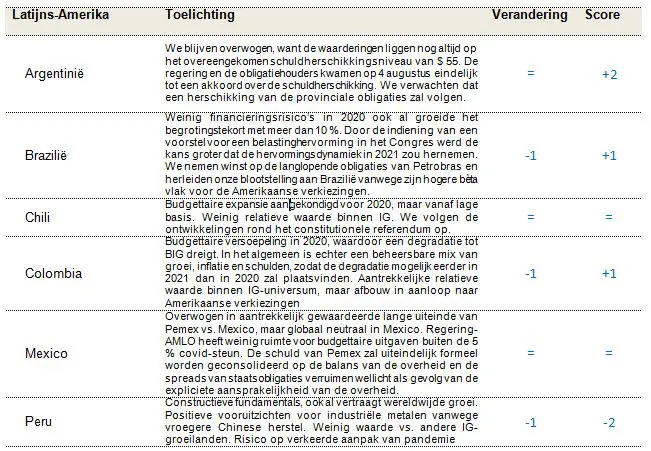 | Latijns-Amerika | Toelichting | Verandering | Score |
|---|---|---|---|
| Argentinië | We blijven overwogen, want de waarderingen liggen nog altijd op het overeengekomen schuldherschikkingsniveau van $ 55. De regering en de obligatiehouders kwamen op 4 augustus eindelijk tot een akkoord over de schuldherschikking. We verwachten dat een herschikking van de provinciale obligaties zal volgen. | = | +2 |
| Brazilië | Weinig financieringsrisico's in 2020 ook al groeide het begrotingstekort met meer dan 10 %. Door de indiening van een voorstel voor een belastinghervorming in het Congres werd de kans groter dat de hervormingsdynamiek in 2021 zou hernemen. We nemen winst op de langlopende obligaties van Petrobras en herleiden onze blootstelling aan Brazilië vanwege zijn hogere bèta vlak voor de Amerikaanse verkiezingen. | -1 | +1 |
| Chili | Budgettaire expansie aangekondigd voor 2020, maar vanaf lage basis. Weinig relatieve waarde binnen IG. We volgen de ontwikkelingen rond het constitutionele referendum op. | = | = |
| Colombia | Budgettaire versoepeling in 2020, waardoor een degradatie tot BIG dreigt. In het algemeen is echter een beheersbare mix van groei, inflatie en schulden, zodat de degradatie mogelijk eerder in 2021 dan in 2020 zal plaatsvinden. Aantrekkelijke relatieve waarde binnen IG-universum, maar afbouw in aanloop naar Amerikaanse verkiezingen | -1 | +1 |
| Mexico | Overwogen in aantrekkelijk gewaardeerde lange uiteinde van Pemex vs. Mexico, maar globaal neutraal in Mexico. Regering-AMLO heeft weinig ruimte voor budgettaire uitgaven buiten de 5 % covid-steun. De schuld van Pemex zal uiteindelijk formeel worden geconsolideerd op de balans van de overheid en de spreads van staatsobligaties verruimen wellicht als gevolg van de expliciete aansprakelijkheid van de overheid. | = | = |
| Peru | Constructieve fundamentals, ook al vertraagt wereldwijde groei. Positieve vooruitzichten voor industriële metalen vanwege vroegere Chinese herstel. Weinig waarde vs. andere IG-groeilanden. Risico op verkeerde aanpak van pandemie | -1 | -2 |